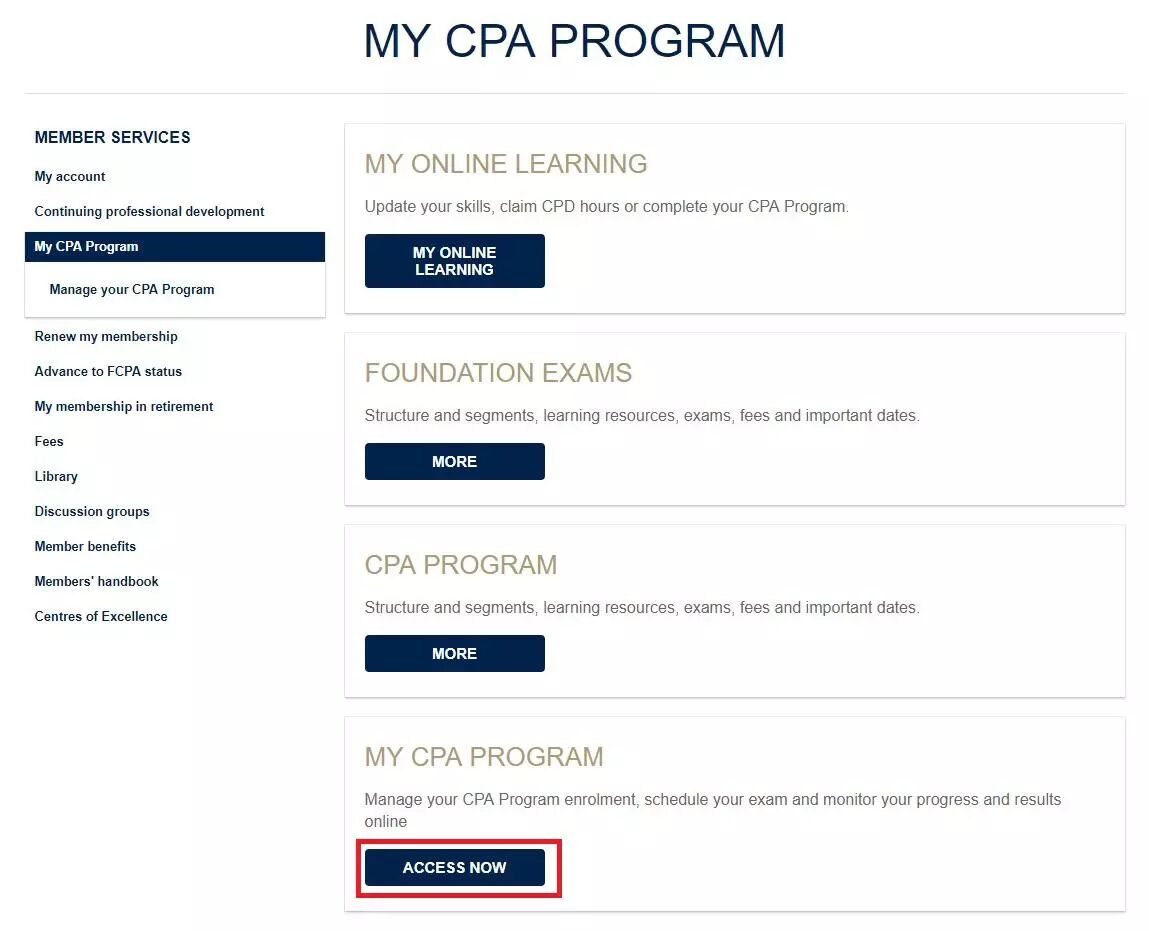 MY CPA PROGRAM

MEMBER SERVICES

My account

Continuing professional development

My CPA Program

Manage your CPA Program

Renew my membership

Advance to FCPA status

My membership in retirement

Fees

Library

Discussion groups

Member benefits

Members' handbook

Centres of Excellence

MY ONLINE LEARNING

Update your skills, claim CPD hours or complete your CPA Program.

MY ONLINE LEARNING

FOUNDATION EXAMS

Structure and segments, learning resources, exams, fees and important dates.

MORE

CPA PROGRAM

Structure and segments, learning resources, exams, fees and important dates.

MORE

MY CPA PROGRAM

Manage your CPA Program enrolment, schedule your exam and monitor your progress and results online

ACCESS NOW